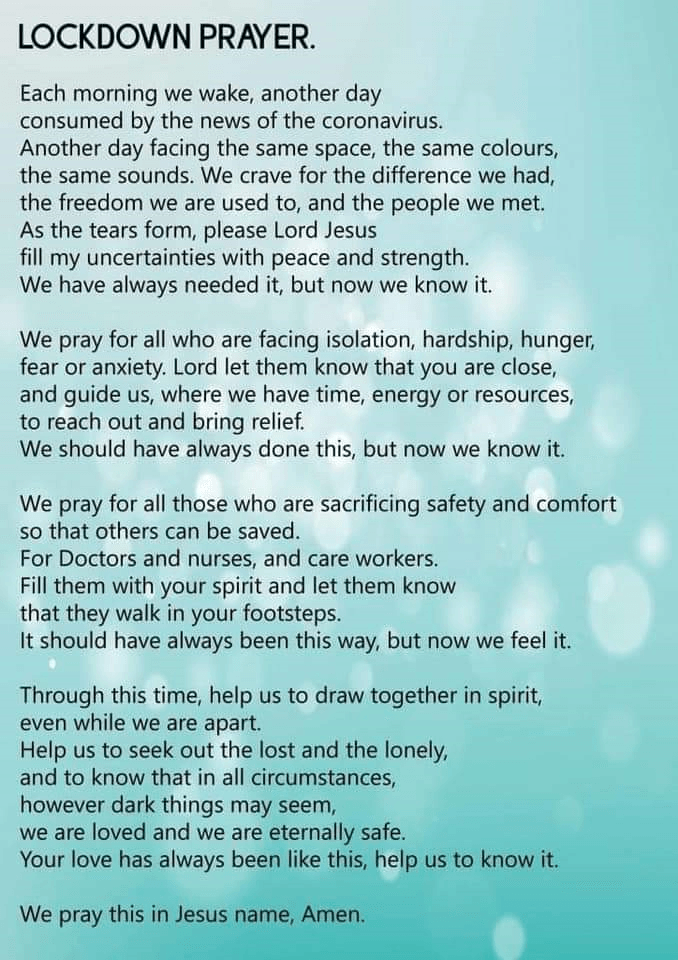 LOCKDOWN PRAYER.

Each morning we wake, another day
consumed by the news of the coronavirus.
Another day facing the same space, the same colours,
the same sounds. We crave for the difference we had,
the freedom we are used to, and the people we met.
As the tears form, please Lord Jesus
fill my uncertainties with peace and strength.
We have always needed it, but now we know it.

We pray for all who are facing isolation, hardship, hunger,
fear or anxiety. Lord let them know that you are close,
and guide us, where we have time, energy or resources,
to reach out and bring relief.
We should have always done this, but now we know it.

We pray for all those who are sacrificing safety and comfort
so that others can be saved.
For Doctors and nurses, and care workers.
Fill them with your spirit and let them know
that they walk in your footsteps.
It should have always been this way, but now we feel it.

Through this time, help us to draw together in spirit,
even while we are apart.
Help us to seek out the lost and the lonely,
and to know that in all circumstances,
however dark things may seem,
we are loved and we are eternally safe.
Your love has always been like this, help us to know it.

We pray this in Jesus name, Amen.